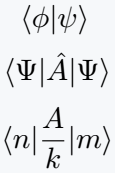 $\langle\phi|\psi\rangle$

$\langle\Psi|\hat{A}|\Psi\rangle$

$\langle n|\frac{A}{k}|m\rangle$